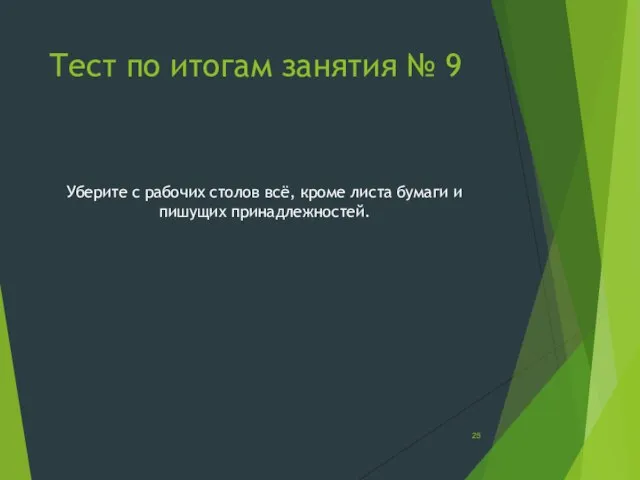 Тест по итогам занятия № 9

Уберите с рабочих столов всё, кроме листа бумаги и пишущих принадлежностей.

25